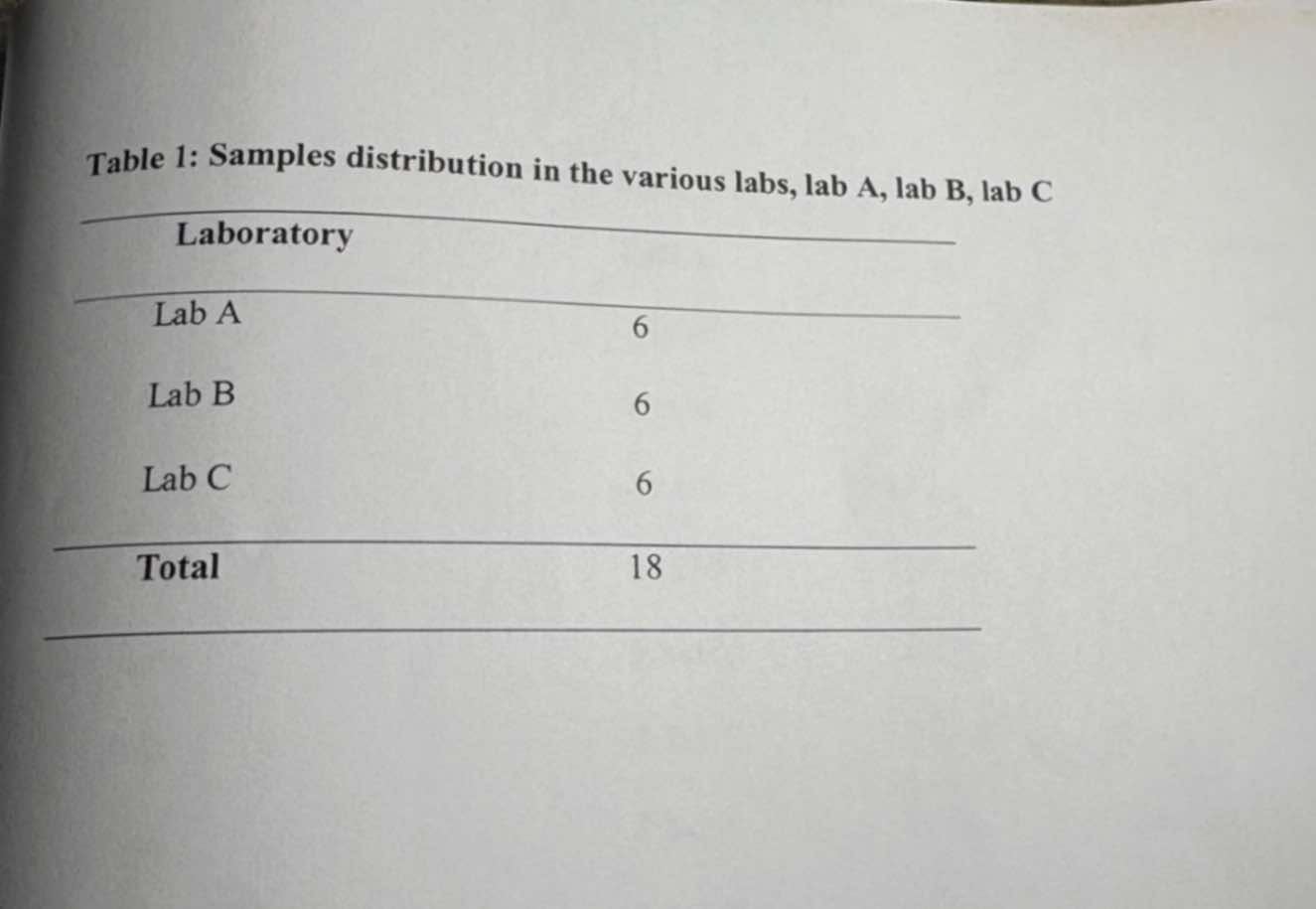 Table 1: Samples distribution in the various labs, lab A, lab B, lab C

| Laboratory | |
|---|---|
| Lab A | 6 |
| Lab B | 6 |
| Lab C | 6 |
| Total | 18 |